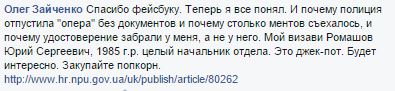 Олег Зайченко Спасибо фейсбуку. Теперь я все понял. И почему полиция отпустила "опера" без документов и почему столько ментов съехалось, и почему удостоверение забрали у меня, а не у него. Мой визави Ромашов Юрий Сергеевич, 1985 г.р. целый начальник отдела. Это джек-пот. Будет интересно. Закупайте попкорн.
http://www.hr.npu.gov.ua/uk/publish/article/80262